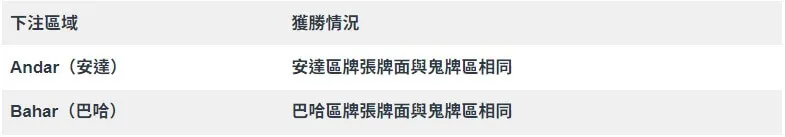 | 下注區域 | 獲勝情況 |
|---|---|
| Andar（安達） | 安達區牌張牌面與鬼牌區相同 |
| Bahar（巴哈） | 巴哈區牌張牌面與鬼牌區相同 |